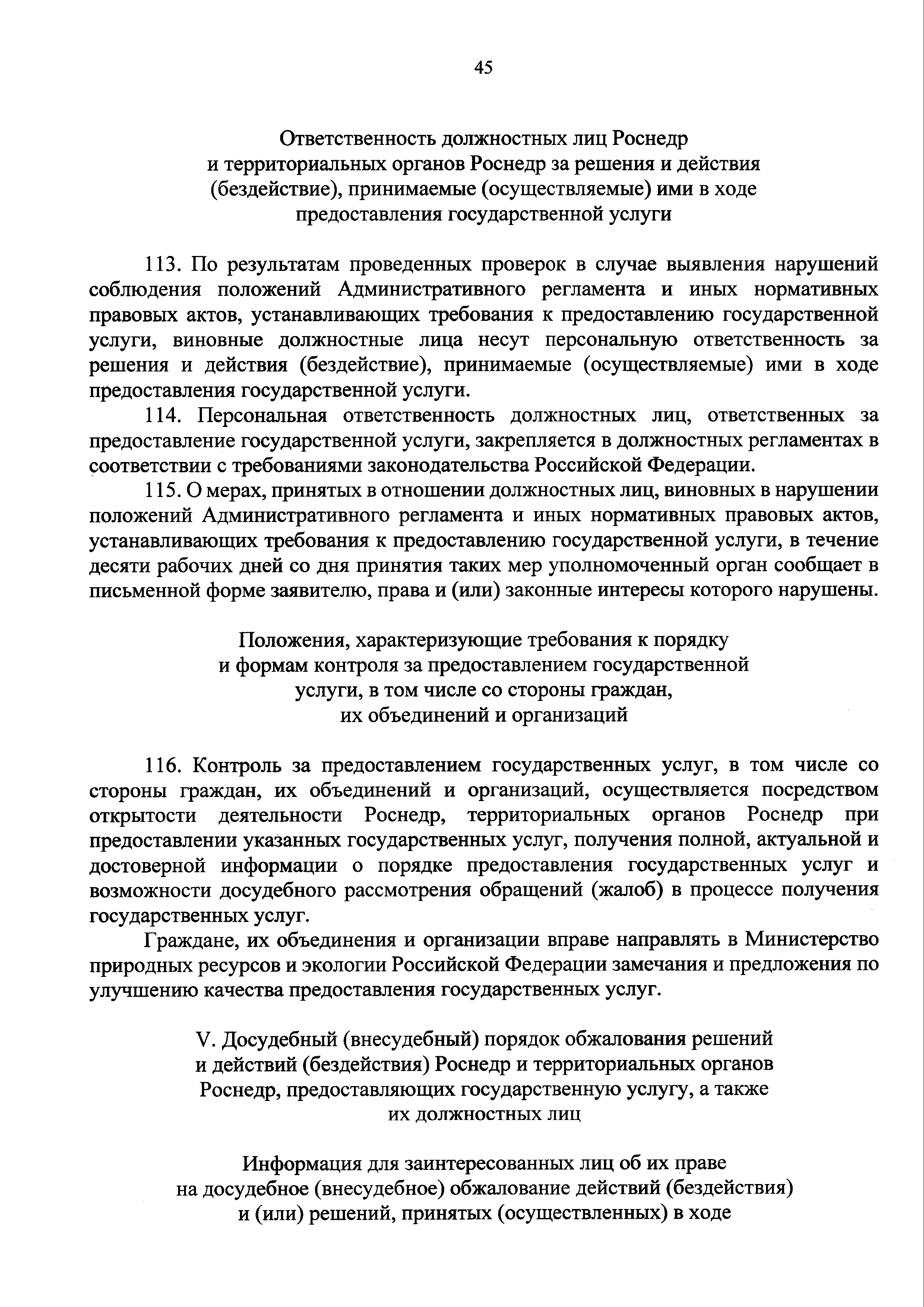 45

Ответственность должностных лиц Роснедр и территориальных органов Роснедр за решения и действия (бездействие), принимаемые (осуществляемые) ими в ходе предоставления государственной услуги

113. По результатам проведенных проверок в случае выявления нарушений соблюдения положений Административного регламента и иных нормативных правовых актов, устанавливающих требования к предоставлению государственной услуги, виновные должностные лица несут персональную ответственность за решения и действия (бездействие), принимаемые (осуществляемые) ими в ходе предоставления государственной услуги.

114. Персональная ответственность должностных лиц, ответственных за предоставление государственной услуги, закрепляется в должностных регламентах в соответствии с требованиями законодательства Российской Федерации.

115. О мерах, принятых в отношении должностных лиц, виновных в нарушении положений Административного регламента и иных нормативных правовых актов, устанавливающих требования к предоставлению государственной услуги, в течение десяти рабочих дней со дня принятия таких мер уполномоченный орган сообщает в письменной форме заявителю, права и (или) законные интересы которого нарушены.

Положения, характеризующие требования к порядку и формам контроля за предоставлением государственной услуги, в том числе со стороны граждан, их объединений и организаций

116. Контроль за предоставлением государственных услуг, в том числе со стороны граждан, их объединений и организаций, осуществляется посредством открытости деятельности Роснедр, территориальных органов Роснедр при предоставлении указанных государственных услуг, получения полной, актуальной и достоверной информации о порядке предоставления государственных услуг и возможности досудебного рассмотрения обращений (жалоб) в процессе получения государственных услуг.

Граждане, их объединения и организации вправе направлять в Министерство природных ресурсов и экологии Российской Федерации замечания и предложения по улучшению качества предоставления государственных услуг.

V. Досудебный (внесудебный) порядок обжалования решений и действий (бездействия) Роснедр и территориальных органов Роснедр, предоставляющих государственную услугу, а также их должностных лиц

Информация для заинтересованных лиц об их праве на досудебное (внесудебное) обжалование действий (бездействия) и (или) решений, принятых (осуществленных) в ходе